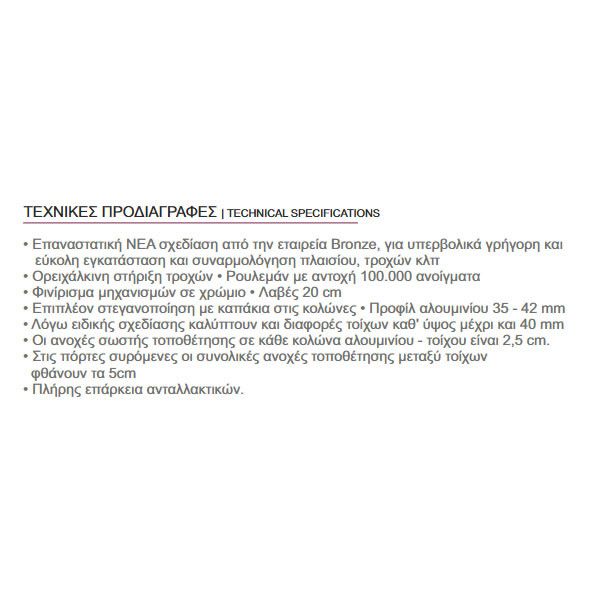 ΤΕΧΝΙΚΕΣ ΠΡΟΔΙΑΓΡΑΦΕΣ | TECHNICAL SPECIFICATIONS

• Επαναστατική ΝΕΑ σχεδίαση από την εταιρεία Bronze, για υπερβολικά γρήγορη και εύκολη εγκατάσταση και συναρμολόγηση πλαισίου, τροχών κλπ
• Ορειχάλκινη στήριξη τροχών • Ρουλεμάν με αντοχή 100.000 ανοίγματα
• Φινίρισμα μηχανισμών σε χρώμιο • Λαβές 20 cm
• Επιπλέον στεγανοποίηση με καπάκια στις κολώνες • Προφίλ αλουμινίου 35 - 42 mm
• Λόγω ειδικής σχεδίασης καλύπτουν και διαφορές τοίχων καθ' ύψος μέχρι και 40 mm
• Οι ανοχές σωστής τοποθέτησης σε κάθε κολώνα αλουμινίου - τοίχου είναι 2,5 cm.
• Στις πόρτες συρόμενες οι συνολικές ανοχές τοποθέτησης μεταξύ τοίχων φθάνουν τα 5cm
• Πλήρης επάρκεια ανταλλακτικών.